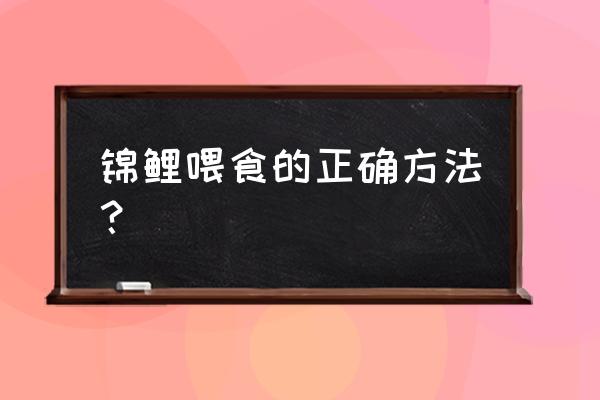 锦鲤喂食的正确方法？